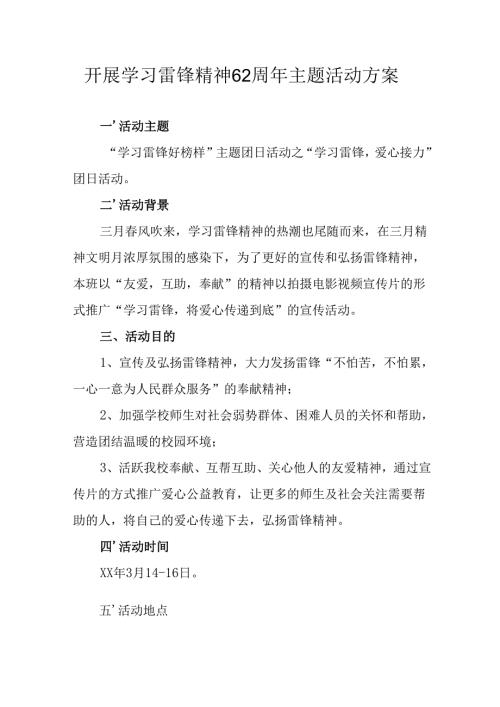 开展学习雷锋精神62周年主题活动方案

一’活动主题

“学习雷锋好榜样”主题团日活动之“学习雷锋，爱心接力”团日活动。

二’活动背景

三月春风吹来，学习雷锋精神的热潮也尾随而来，在三月精神文明月浓厚氛围的感染下，为了更好的宣传和弘扬雷锋精神，本班以“友爱，互助，奉献”的精神以拍摄电影视频宣传片的形式推广“学习雷锋，将爱心传递到底”的宣传活动。

三、活动目的

1、宣传及弘扬雷锋精神，大力发扬雷锋“不怕苦，不怕累，一心一意为人民群众服务”的奉献精神；

2、加强学校师生对社会弱势群体、困难人员的关怀和帮助，营造团结温暖的校园环境；

3、活跃我校奉献、互帮互助、关心他人的友爱精神，通过宣传片的方式推广爱心公益教育，让更多的师生及社会关注需要帮助的人，将自己的爱心传递下去，弘扬雷锋精神。

四’活动时间

XX年3月14-16日。

五’活动地点